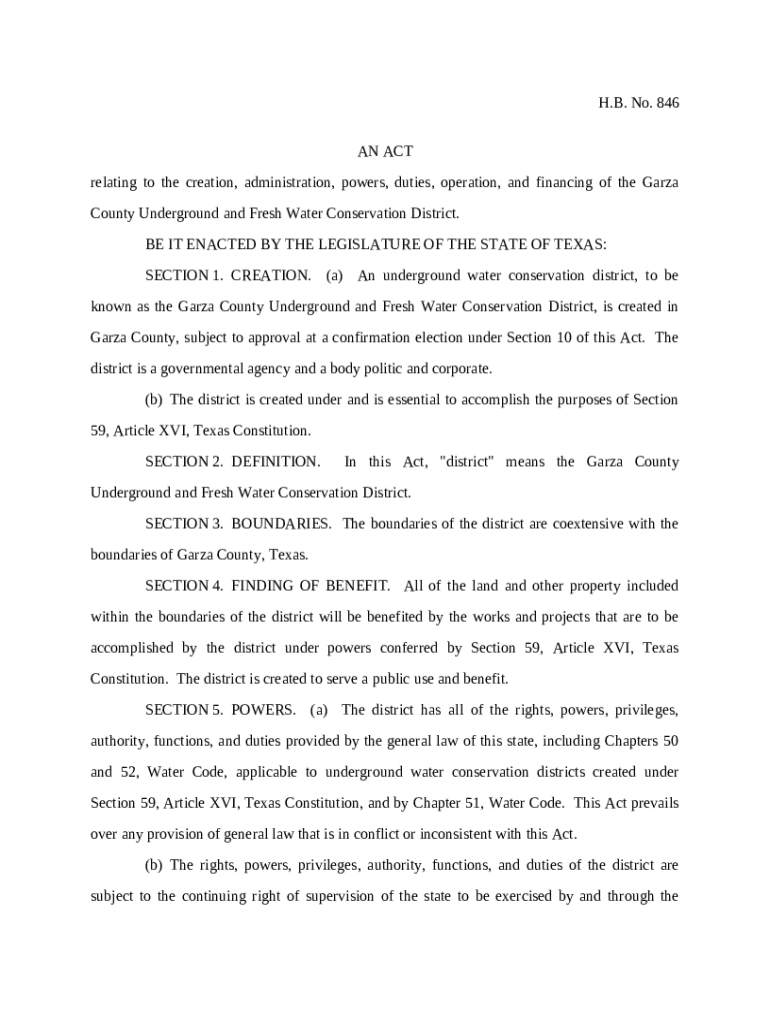 H.B. No. 846

AN ACT

relating to the creation, administration, powers, duties, operation, and financing of the Garza County Underground and Fresh Water Conservation District.

BE IT ENACTED BY THE LEGISLATURE OF THE STATE OF TEXAS:

SECTION 1. CREATION. (a) An underground water conservation district, to be known as the Garza County Underground and Fresh Water Conservation District, is created in Garza County, subject to approval at a confirmation election under Section 10 of this Act. The district is a governmental agency and a body politic and corporate.

(b) The district is created under and is essential to accomplish the purposes of Section 59, Article XVI, Texas Constitution.

SECTION 2. DEFINITION. In this Act, "district" means the Garza County Underground and Fresh Water Conservation District.

SECTION 3. BOUNDARIES. The boundaries of the district are coextensive with the boundaries of Garza County, Texas.

SECTION 4. FINDING OF BENEFIT. All of the land and other property included within the boundaries of the district will be benefited by the works and projects that are to be accomplished by the district under powers conferred by Section 59, Article XVI, Texas Constitution. The district is created to serve a public use and benefit.

SECTION 5. POWERS. (a) The district has all of the rights, powers, privileges, authority, functions, and duties provided by the general law of this state, including Chapters 50 and 52, Water Code, applicable to underground water conservation districts created under Section 59, Article XVI, Texas Constitution, and by Chapter 51, Water Code. This Act prevails over any provision of general law that is in conflict or inconsistent with this Act.

(b) The rights, powers, privileges, authority, functions, and duties of the district are subject to the continuing right of supervision of the state to be exercised by and through the